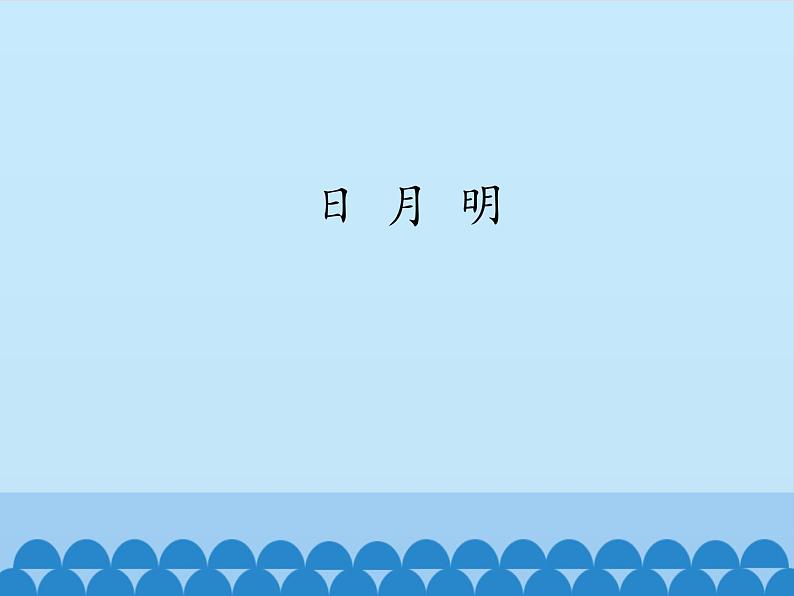 日 月 明